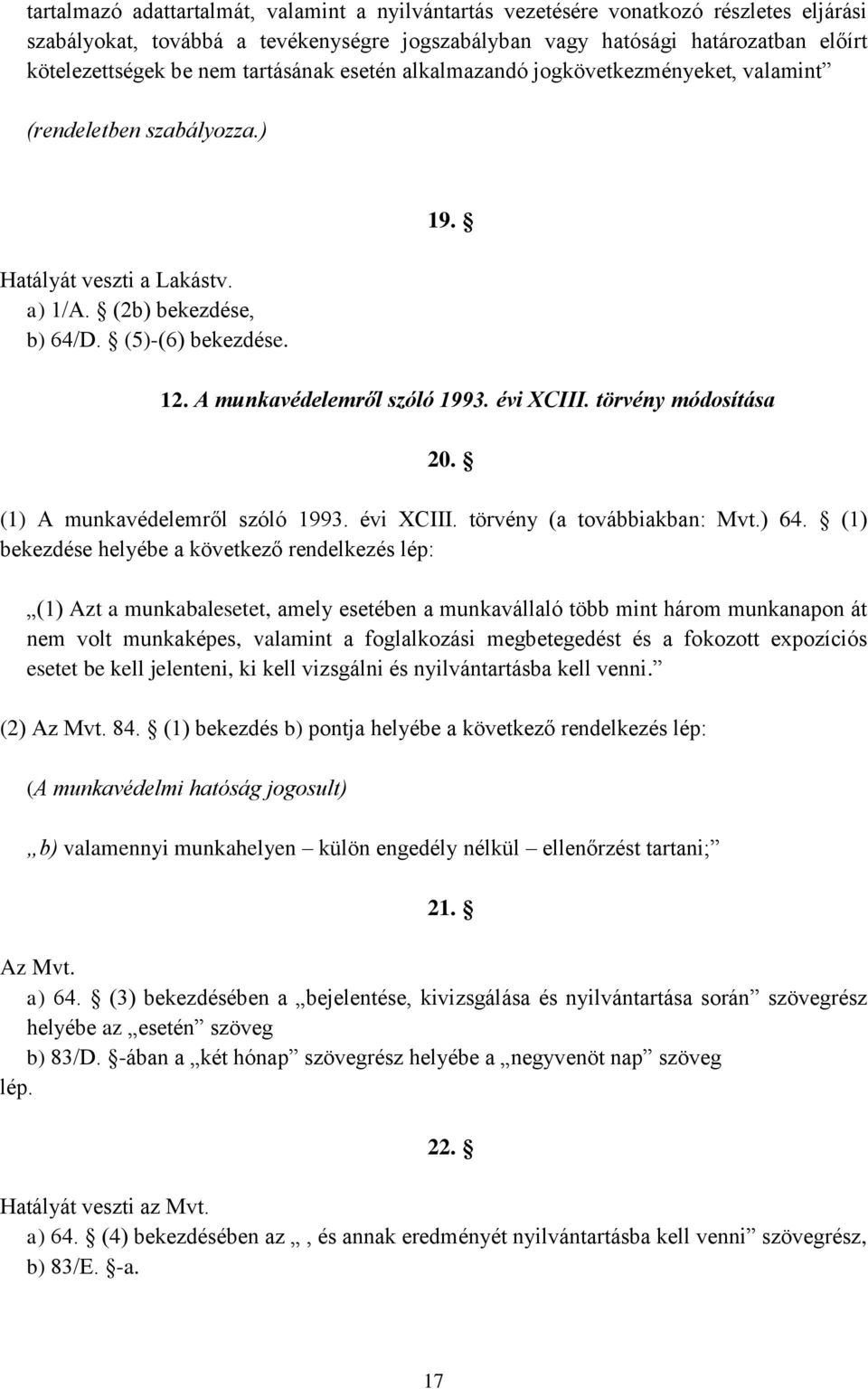 tartalmazó adattartalmát, valamint a nyilvántartás vezetésére vonatkozó részletes eljárási szabályokat, továbbá a tevékenységre jogszabályban vagy hatósági határozatban előírt kötelezettségek be nem tartásának esetén alkalmazandó jogkövetkezményeket, valamint”

(rendeletben szabályozza.)

19. §

Hatályát veszti a Lakástv.
a) 1/A. § (2b) bekezdése,
b) 64/D. § (5)-(6) bekezdése.

12. A munkavédelemről szóló 1993. évi XCIII. törvény módosítása

20. §

(1) A munkavédelemről szóló 1993. évi XCIII. törvény (a továbbiakban: Mvt.) 64. § (1) bekezdése helyébe a következő rendelkezés lép:

„(1) Azt a munkabalesetet, amely esetében a munkavállaló több mint három munkanapon át nem volt munkaképes, valamint a foglalkozási megbetegedést és a fokozott expozíciós esetet be kell jelenteni, ki kell vizsgálni és nyilvántartásba kell venni.”

(2) Az Mvt. 84. § (1) bekezdés b) pontja helyébe a következő rendelkezés lép:

(A munkavédelmi hatóság jogosult)

„b) valamennyi munkahelyen – külön engedély nélkül – ellenőrzést tartani;”

21. §

Az Mvt.
a) 64. § (3) bekezdésében a „bejelentése, kivizsgálása és nyilvántartása során” szövegrész helyébe az „esetén” szöveg
b) 83/D. §-ában a „két hónap” szövegrész helyébe a „negyvenöt nap” szöveg
lép.

22. §

Hatályát veszti az Mvt.
a) 64. § (4) bekezdésében az „, és annak eredményét nyilvántartásba kell venni” szövegrész,
b) 83/E. §-a.

17